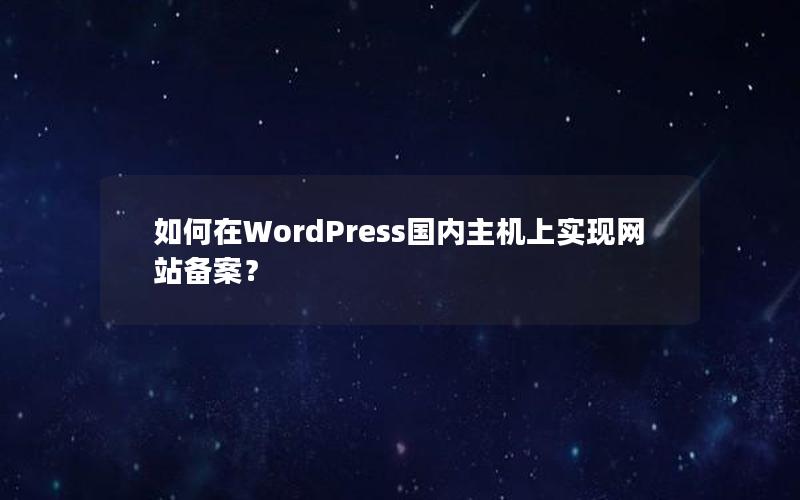 如何在WordPress国内主机上实现网站备案？